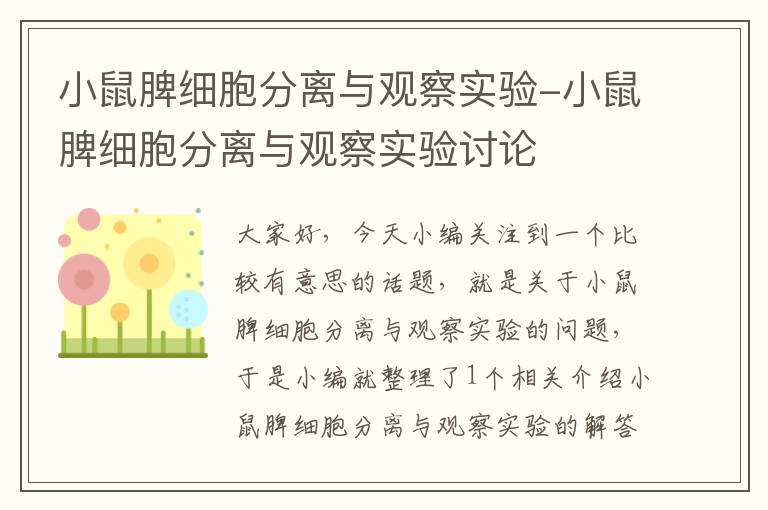 小鼠脾细胞分离与观察实验-小鼠脾细胞分离与观察实验讨论

大家好，今天小编关注到一个比较有意思的话题，就是关于小鼠脾细胞分离与观察实验的问题，于是小编就整理了1个相关介绍小鼠脾细胞分离与观察实验的解答